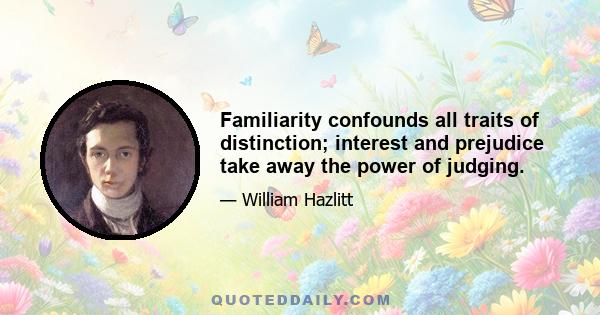 Familiarity confounds all traits of distinction; interest and prejudice take away the power of judging.

— William Hazlitt

QUOTEDDAILY.COM